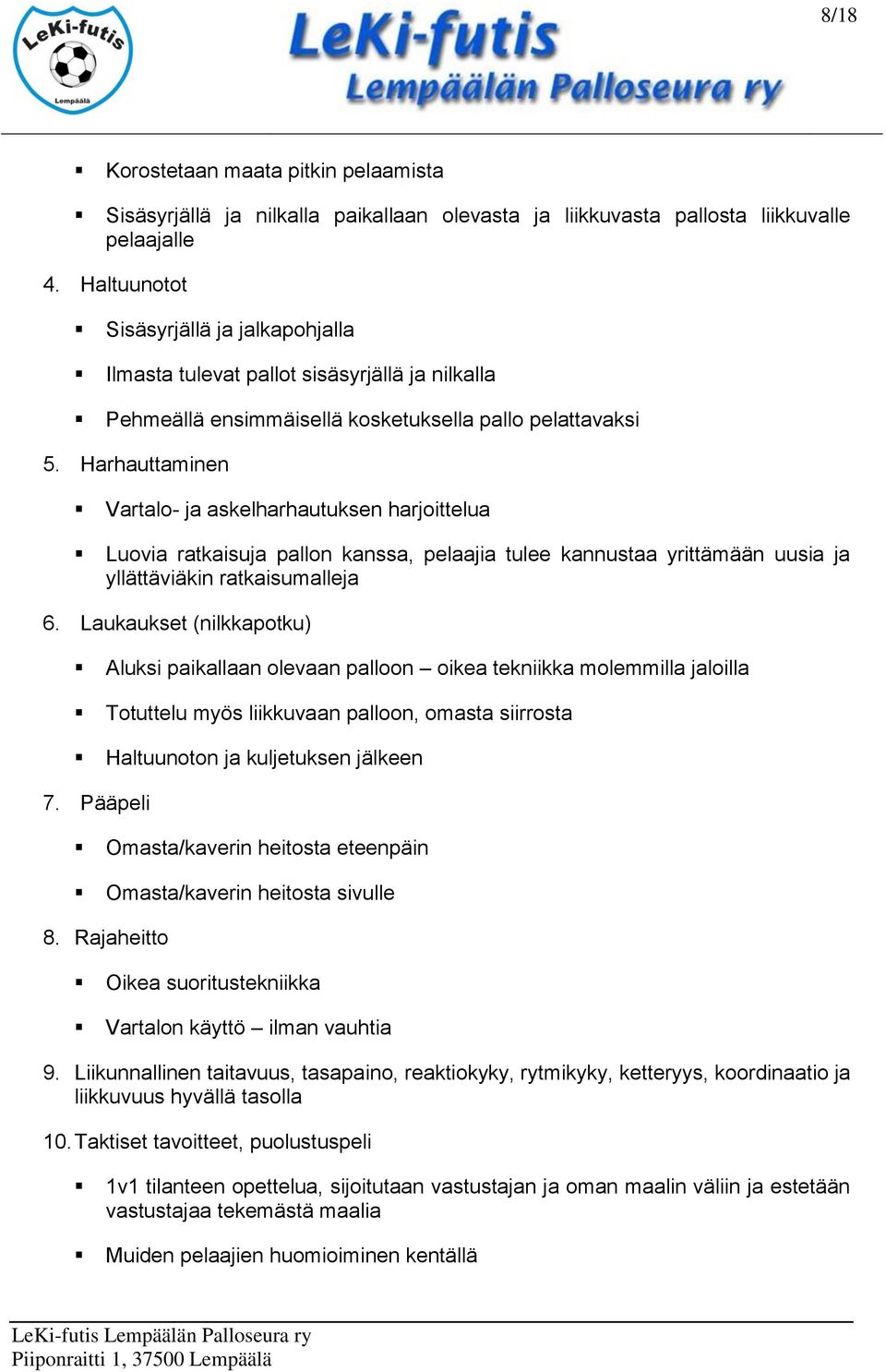 LeKi-futis
Lempäälä

LeKi-futis
Lempäälän Palloseura ry

8/18

▪ Korostetaan maata pitkin pelaamista

▪ Sisäsyrjällä ja nilkalla paikallaan olevasta ja liikkuvasta pallosta liikkuvalle pelaajalle

4. Haltuunotot

▪ Sisäsyrjällä ja jalkapohjalla

▪ Ilmasta tulevat pallot sisäsyrjällä ja nilkalla

▪ Pehmeällä ensimmäisellä kosketuksella pallo pelattavaksi

5. Harhauttaminen

▪ Vartalo- ja askelharhautuksen harjoittelua

▪ Luovia ratkaisuja pallon kanssa, pelaajia tulee kannustaa yrittämään uusia ja yllättäviäkin ratkaisumalleja

6. Laukaukset (nilkkapotku)

▪ Aluksi paikallaan olevaan palloon – oikea tekniikka molemmilla jaloilla

▪ Totuttelu myös liikkuvaan palloon, omasta siirrosta

▪ Haltuunoton ja kuljetuksen jälkeen

7. Pääpeli

▪ Omasta/kaverin heitosta eteenpäin

▪ Omasta/kaverin heitosta sivulle

8. Rajaheitto

▪ Oikea suoritustekniikka

▪ Vartalon käyttö – ilman vauhtia

9. Liikunnallinen taitavuus, tasapaino, reaktiokyky, rytmikyky, ketteryys, koordinaatio ja liikkuvuus hyvällä tasolla

10. Taktiset tavoitteet, puolustuspeli

▪ 1v1 tilanteen opettelua, sijoitutaan vastustajan ja oman maalin väliin ja estetään vastustajaa tekemästä maalia

▪ Muiden pelaajien huomioiminen kentällä

LeKi-futis Lempäälän Palloseura ry
Piiponraitti 1, 37500 Lempäälä